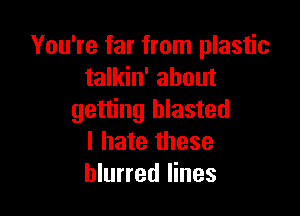 You're far from plastic
talkin' about
getting blasted
I hate these
blurred lines